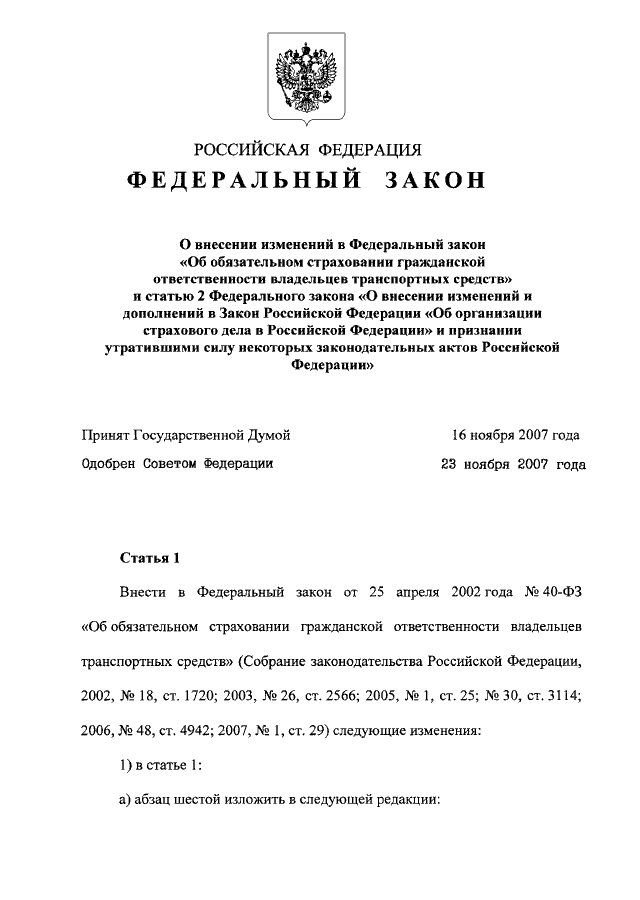 РОССИЙСКАЯ ФЕДЕРАЦИЯ

ФЕДЕРАЛЬНЫЙ ЗАКОН

О внесении изменений в Федеральный закон «Об обязательном страховании гражданской ответственности владельцев транспортных средств» и статью 2 Федерального закона «О внесении изменений и дополнений в Закон Российской Федерации «Об организации страхового дела в Российской Федерации» и признании утратившими силу некоторых законодательных актов Российской Федерации»

Принят Государственной Думой 16 ноября 2007 года

Одобрен Советом Федерации 23 ноября 2007 года

Статья 1

Внести в Федеральный закон от 25 апреля 2002 года № 40-ФЗ «Об обязательном страховании гражданской ответственности владельцев транспортных средств» (Собрание законодательства Российской Федерации, 2002, № 18, ст. 1720; 2003, № 26, ст. 2566; 2005, № 1, ст. 25; № 30, ст. 3114; 2006, № 48, ст. 4942; 2007, № 1, ст. 29) следующие изменения:

1) в статье 1:

а) абзац шестой изложить в следующей редакции: